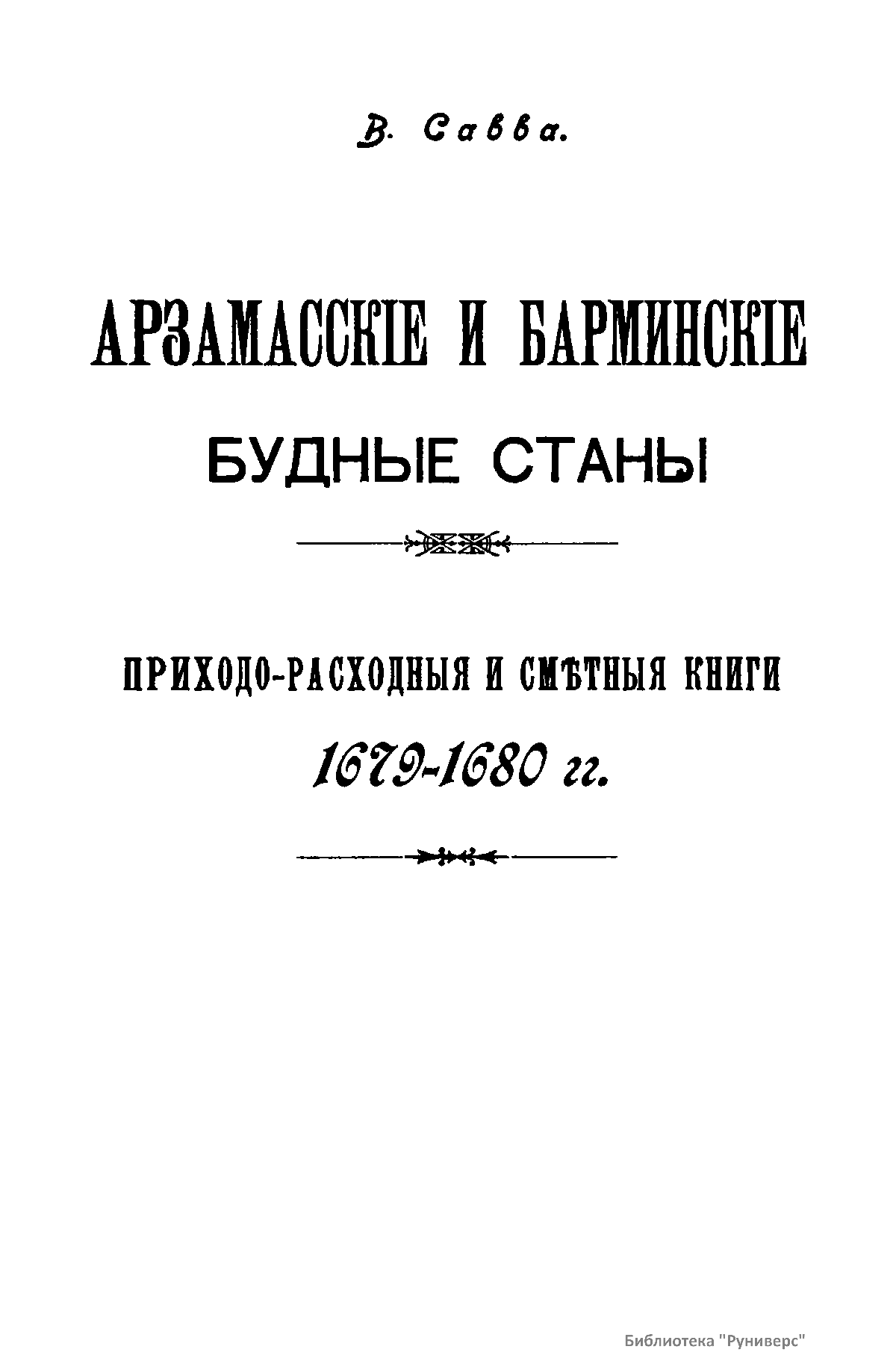 В. Савва.

АРЗАМАССКІЕ И БАРМИНСКІЕ

БУДНЫЕ СТАНЫ

ПРИХОДО-РАСХОДНЫЯ И СМѢТНЫЯ КНИГИ

1679-1680 гг.

Библиотека "Руниверс"